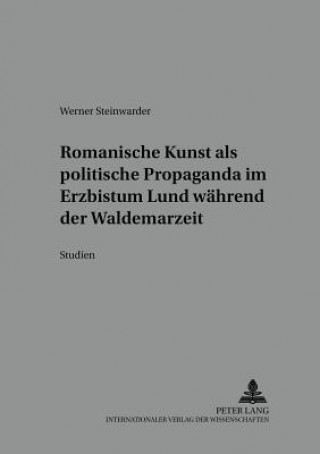 Werner Steinwarder

Romanische Kunst als politische Propaganda im Erzbistum Lund während der Waldemarzeit

Studien

PETER LANG
INTERNATIONALER VERLAG DER WISSENSCHAFTEN